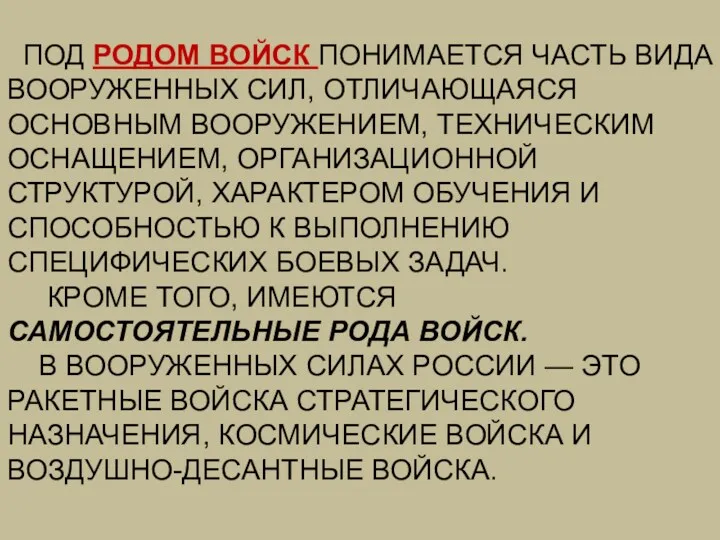 ПОД РОДОМ ВОЙСК ПОНИМАЕТСЯ ЧАСТЬ ВИДА ВООРУЖЕННЫХ СИЛ, ОТЛИЧАЮЩАЯСЯ ОСНОВНЫМ ВООРУЖЕНИЕМ, ТЕХНИЧЕСКИМ ОСНАЩЕНИЕМ, ОРГАНИЗАЦИОННОЙ СТРУКТУРОЙ, ХАРАКТЕРОМ ОБУЧЕНИЯ И СПОСОБНОСТЬЮ К ВЫПОЛНЕНИЮ СПЕЦИФИЧЕСКИХ БОЕВЫХ ЗАДАЧ.

КРОМЕ ТОГО, ИМЕЮТСЯ САМОСТОЯТЕЛЬНЫЕ РОДА ВОЙСК.

В ВООРУЖЕННЫХ СИЛАХ РОССИИ — ЭТО РАКЕТНЫЕ ВОЙСКА СТРАТЕГИЧЕСКОГО НАЗНАЧЕНИЯ, КОСМИЧЕСКИЕ ВОЙСКА И ВОЗДУШНО-ДЕСАНТНЫЕ ВОЙСКА.